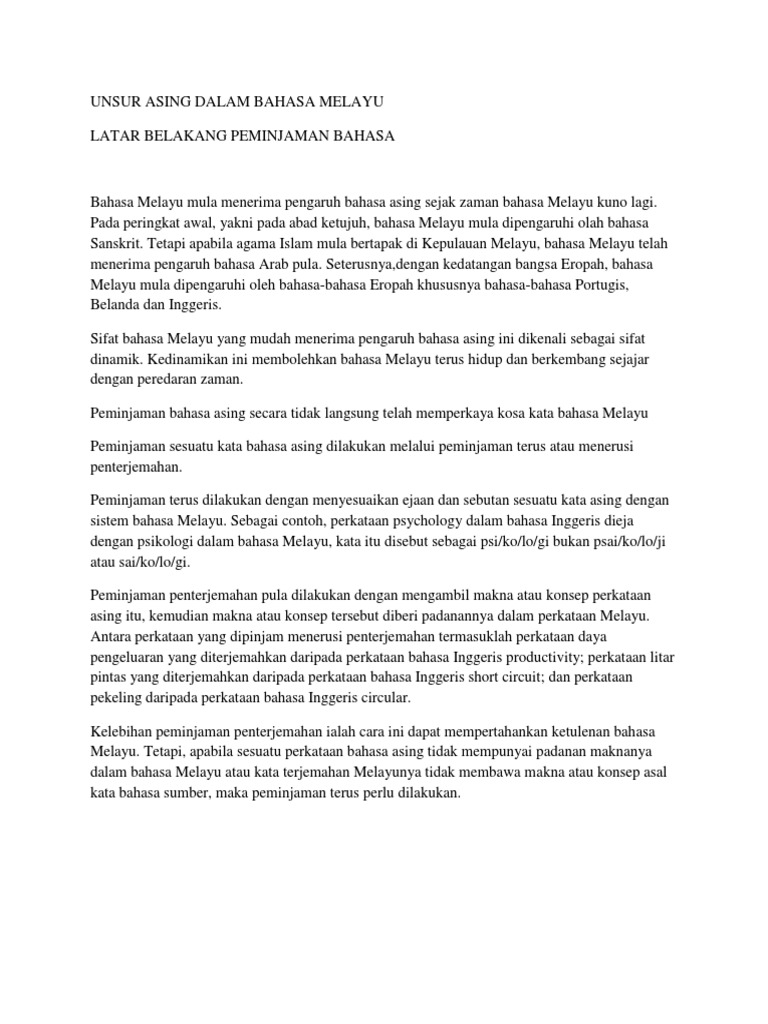 UNSUR ASING DALAM BAHASA MELAYU

LATAR BELAKANG PEMINJAMAN BAHASA

Bahasa Melayu mula menerima pengaruh bahasa asing sejak zaman bahasa Melayu kuno lagi. Pada peringkat awal, yakni pada abad ketujuh, bahasa Melayu mula dipengaruhi olah bahasa Sanskrit. Tetapi apabila agama Islam mula bertapak di Kepulauan Melayu, bahasa Melayu telah menerima pengaruh bahasa Arab pula. Seterusnya,dengan kedatangan bangsa Eropah, bahasa Melayu mula dipengaruhi oleh bahasa-bahasa Eropah khususnya bahasa-bahasa Portugis, Belanda dan Inggeris.

Sifat bahasa Melayu yang mudah menerima pengaruh bahasa asing ini dikenali sebagai sifat dinamik. Kedinamikan ini membolehkan bahasa Melayu terus hidup dan berkembang sejajar dengan peredaran zaman.

Peminjaman bahasa asing secara tidak langsung telah memperkaya kosa kata bahasa Melayu

Peminjaman sesuatu kata bahasa asing dilakukan melalui peminjaman terus atau menerusi penterjemahan.

Peminjaman terus dilakukan dengan menyesuaikan ejaan dan sebutan sesuatu kata asing dengan sistem bahasa Melayu. Sebagai contoh, perkataan psychology dalam bahasa Inggeris dieja dengan psikologi dalam bahasa Melayu, kata itu disebut sebagai psi/ko/lo/gi bukan psai/ko/lo/ji atau sai/ko/lo/gi.

Peminjaman penterjemahan pula dilakukan dengan mengambil makna atau konsep perkataan asing itu, kemudian makna atau konsep tersebut diberi padanannya dalam perkataan Melayu. Antara perkataan yang dipinjam menerusi penterjemahan termasuklah perkataan daya pengeluaran yang diterjemahkan daripada perkataan bahasa Inggeris productivity; perkataan litar pintas yang diterjemahkan daripada perkataan bahasa Inggeris short circuit; dan perkataan pekeling daripada perkataan bahasa Inggeris circular.

Kelebihan peminjaman penterjemahan ialah cara ini dapat mempertahankan ketulenan bahasa Melayu. Tetapi, apabila sesuatu perkataan bahasa asing tidak mempunyai padanan maknanya dalam bahasa Melayu atau kata terjemahan Melayunya tidak membawa makna atau konsep asal kata bahasa sumber, maka peminjaman terus perlu dilakukan.